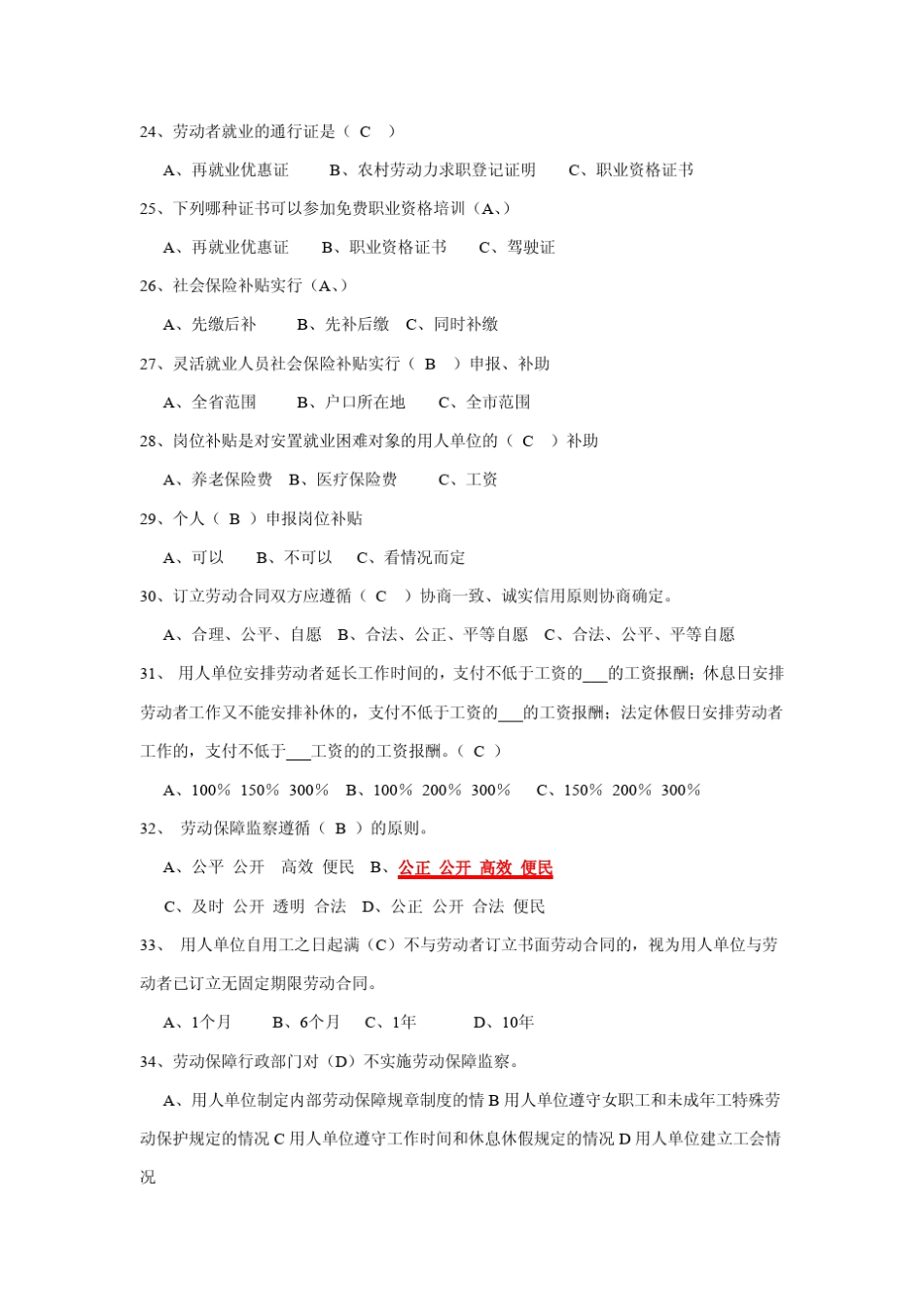 24、劳动者就业的通行证是（ C ）

A、再就业优惠证 B、农村劳动力求职登记证明 C、职业资格证书

25、下列哪种证书可以参加免费职业资格培训（A、）

A、再就业优惠证 B、职业资格证书 C、驾驶证

26、社会保险补贴实行（A、）

A、先缴后补 B、先补后缴 C、同时补缴

27、灵活就业人员社会保险补贴实行（ B ）申报、补助

A、全省范围 B、户口所在地 C、全市范围

28、岗位补贴是对安置就业困难对象的用人单位的（ C ）补助

A、养老保险费 B、医疗保险费 C、工资

29、个人（ B ）申报岗位补贴

A、可以 B、不可以 C、看情况而定

30、订立劳动合同双方应遵循（ C ）协商一致、诚实信用原则协商确定。

A、合理、公平、自愿 B、合法、公正、平等自愿 C、合法、公平、平等自愿

31、 用人单位安排劳动者延长工作时间的，支付不低于工资的___的工资报酬；休息日安排劳动者工作又不能安排补休的，支付不低于工资的___的工资报酬；法定休假日安排劳动者工作的，支付不低于___工资的的工资报酬。（ C ）

A、100% 150% 300% B、100% 200% 300% C、150% 200% 300%

32、 劳动保障监察遵循（ B ）的原则。

A、公平 公开 高效 便民 B、公正 公开 高效 便民

C、及时 公开 透明 合法 D、公正 公开 合法 便民

33、 用人单位自用工之日起满（C）不与劳动者订立书面劳动合同的，视为用人单位与劳动者已订立无固定期限劳动合同。

A、1个月 B、6个月 C、1年 D、10年

34、劳动保障行政部门对（D）不实施劳动保障监察。

A、用人单位制定内部劳动保障规章制度的情 B 用人单位遵守女职工和未成年工特殊劳动保护规定的情况 C 用人单位遵守工作时间和休息休假规定的情况 D 用人单位建立工会情况